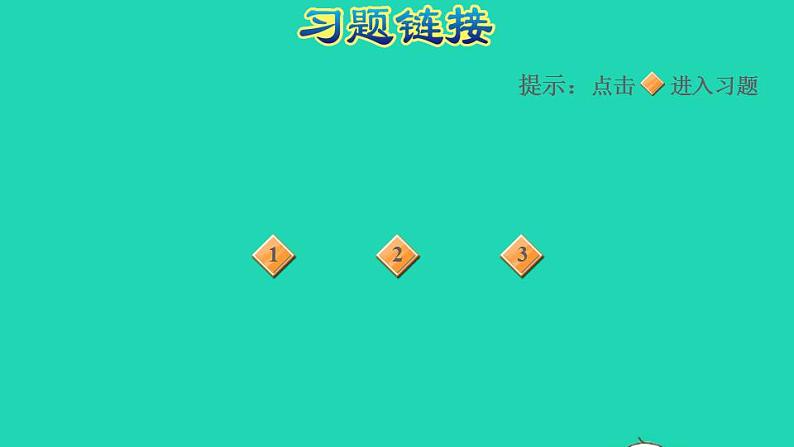 习题链接

提示：点击 进入习题

1

2

3